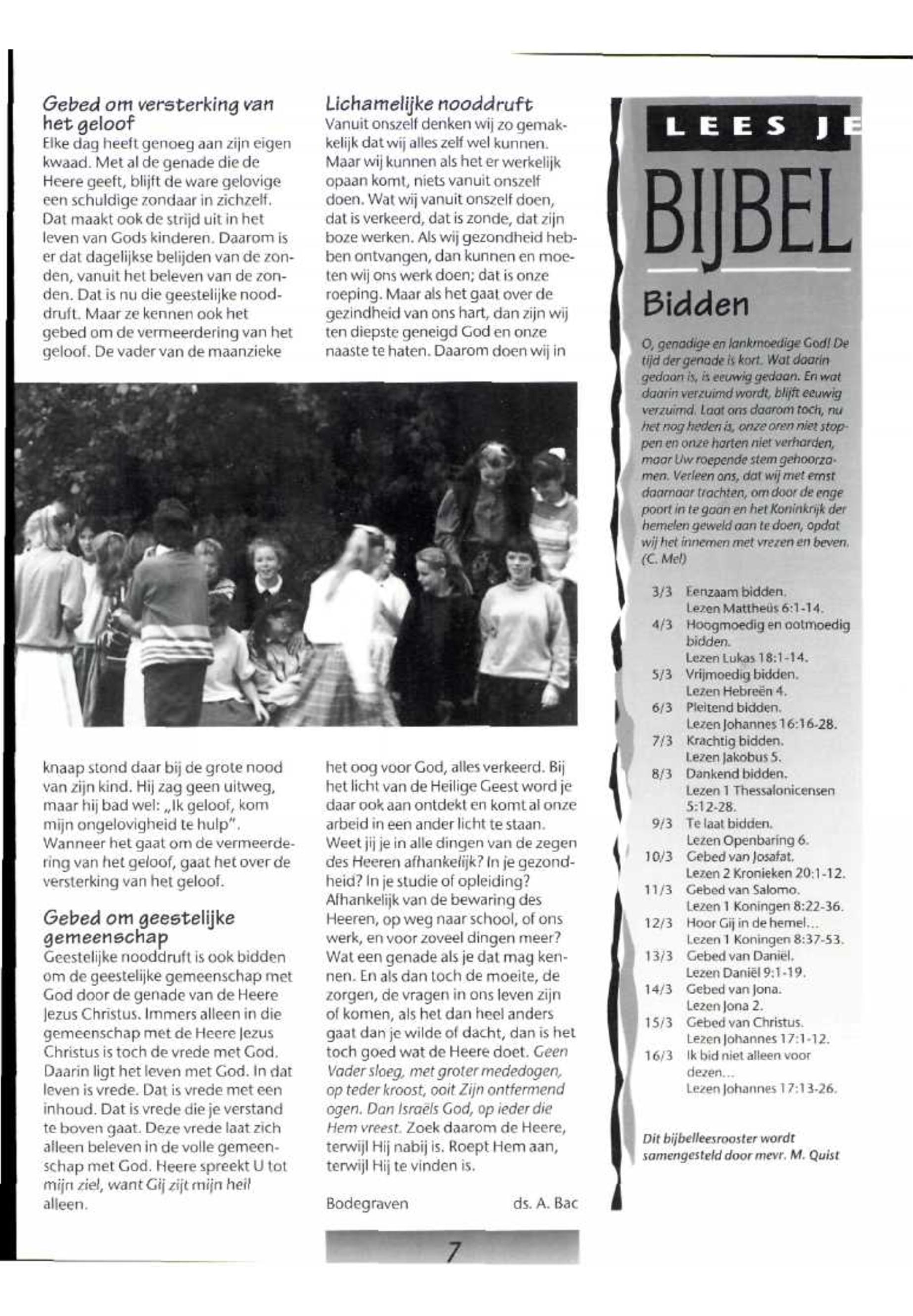 Gebed om versterking van het geloof
Elke dag heeft genoeg aan zijn eigen kwaad. Met al de genade die de Heere geeft, blijft de ware gelovige een schuldige zondaar in zichzelf. Dat maakt ook de strijd uit in het leven van Gods kinderen. Daarom is er dat dagelijkse belijden van de zonden, vanuit het beleven van de zonden. Dat is nu die geestelijke nooddruft. Maar ze kennen ook het gebed om de vermeerdering van het geloof. De vader van de maanzieke knaap stond daar bij de grote nood van zijn kind. Hij zag geen uitweg, maar hij bad wel: „Ik geloof, kom mijn ongelovigheid te hulp". Wanneer het gaat om de vermeerdering van het geloof, gaat het over de versterking van het geloof.

Gebed om geestelijke gemeenschap
Geestelijke nooddruft is ook bidden om de geestelijke gemeenschap met God door de genade van de Heere Jezus Christus. Immers alleen in die gemeenschap met de Heere Jezus Christus is toch de vrede met God. Daarin ligt het leven met God. In dat leven is vrede. Dat is vrede met een inhoud. Dat is vrede die je verstand te boven gaat. Deze vrede laat zich alleen beleven in de volle gemeenschap met God. Heere spreekt U tot mijn ziel, want Gij zijt mijn heil alleen.

Lichamelijke nooddruft
Vanuit onszelf denken wij zo gemakkelijk dat wij alles zelf wel kunnen. Maar wij kunnen als het er werkelijk opaan komt, niets vanuit onszelf doen. Wat wij vanuit onszelf doen, dat is verkeerd, dat is zonde, dat zijn boze werken. Als wij gezondheid hebben ontvangen, dan kunnen en moeten wij ons werk doen; dat is onze roeping. Maar als het gaat over de gezindheid van ons hart, dan zijn wij ten diepste geneigd God en onze naaste te haten. Daarom doen wij in het oog voor God, alles verkeerd. Bij het licht van de Heilige Geest word je daar ook aan ontdekt en komt al onze arbeid in een ander licht te staan. Weet jij je in alle dingen van de zegen des Heeren afhankelijk? In je gezondheid? In je studie of opleiding? Afhankelijk van de bewaring des Heeren, op weg naar school, of ons werk, en voor zoveel dingen meer? Wat een genade als je dat mag kennen. En als dan toch de moeite, de zorgen, de vragen in ons leven zijn of komen, als het dan heel anders gaat dan je wilde of dacht, dan is het toch goed wat de Heere doet. Geen Vader sloeg, met groter mededogen, op teder kroost, ooit Zijn ontfermend ogen. Dan Israëls God, op ieder die Hem vreest. Zoek daarom de Heere, terwijl Hij nabij is. Roept Hem aan, terwijl Hij te vinden is.

Bodegraven ds. A. Bac

7

LEES JE BIJBEL

Bidden

O, genadige en lankmoedige God! De tijd der genade is kort. Wat daarin gedaan is, is eeuwig gedaan. En wat daarin verzuimd wordt, blijft eeuwig verzuimd. Laat ons daarom toch, nu het nog heden is, onze oren niet stoppen en onze harten niet verharden, maar Uw roepende stem gehoorzamen. Verleen ons, dat wij met ernst daarnaar trachten, om door de enge poort in te gaan en het Koninkrijk der hemelen geweld aan te doen, opdat wij het innemen met vrezen en beven. (C. Mel)

3/3 Eenzaam bidden. Lezen Mattheüs 6:1-14.
4/3 Hoogmoedig en ootmoedig bidden. Lezen Lukas 18:1-14.
5/3 Vrijmoedig bidden. Lezen Hebreën 4.
6/3 Pleitend bidden. Lezen Johannes 16:16-28.
7/3 Krachtig bidden. Lezen Jakobus 5.
8/3 Dankend bidden. Lezen 1 Thessalonicensen 5:12-28.
9/3 Te laat bidden. Lezen Openbaring 6.
10/3 Gebed van Josafat. Lezen 2 Kronieken 20:1-12.
11/3 Gebed van Salomo. Lezen 1 Koningen 8:22-36.
12/3 Hoor Gij in de hemel... Lezen 1 Koningen 8:37-53.
13/3 Gebed van Daniël. Lezen Daniël 9:1-19.
14/3 Gebed van Jona. Lezen Jona 2.
15/3 Gebed van Christus. Lezen Johannes 17:1-12.
16/3 Ik bid niet alleen voor dezen... Lezen Johannes 17:13-26.

Dit bijbelleesrooster wordt samengesteld door mevr. M. Quist